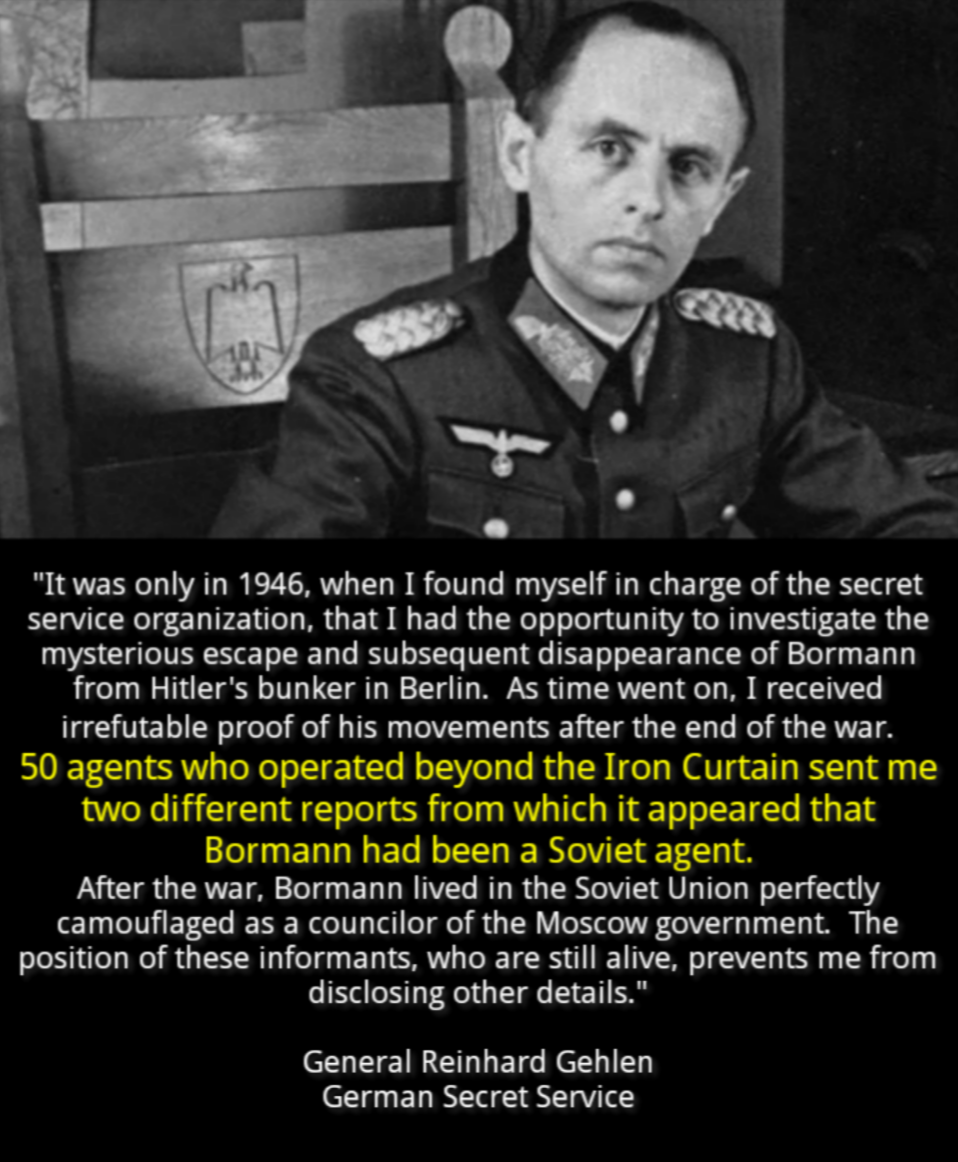 "It was only in 1946, when I found myself in charge of the secret service organization, that I had the opportunity to investigate the mysterious escape and subsequent disappearance of Bormann from Hitler's bunker in Berlin. As time went on, I received irrefutable proof of his movements after the end of the war.

50 agents who operated beyond the Iron Curtain sent me two different reports from which it appeared that Bormann had been a Soviet agent.

After the war, Bormann lived in the Soviet Union perfectly camouflaged as a councilor of the Moscow government. The position of these informants, who are still alive, prevents me from disclosing other details."

General Reinhard Gehlen
German Secret Service